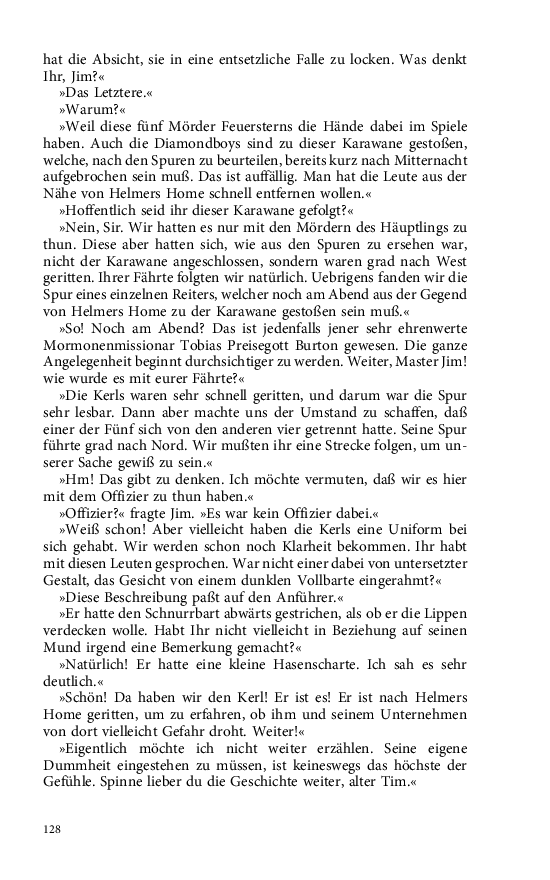 hat die Absicht, sie in eine entsetzliche Falle zu locken. Was denkt Ihr, Jim?«

»Das Letztere.«

»Warum?«

»Weil diese fünf Mörder Feuersterns die Hände dabei im Spiele haben. Auch die Diamondboys sind zu dieser Karawane gestoßen, welche, nach den Spuren zu beurteilen, bereits kurz nach Mitternacht aufgebrochen sein muß. Das ist auffällig. Man hat die Leute aus der Nähe von Helmers Home schnell entfernen wollen.«

»Hoffentlich seid ihr dieser Karawane gefolgt?«

»Nein, Sir. Wir hatten es nur mit den Mördern des Häuptlings zu thun. Diese aber hatten sich, wie aus den Spuren zu ersehen war, nicht der Karawane angeschlossen, sondern waren grad nach West geritten. Ihrer Fährte folgten wir natürlich. Uebrigens fanden wir die Spur eines einzelnen Reiters, welcher noch am Abend aus der Gegend von Helmers Home zu der Karawane gestoßen sein muß.«

»So! Noch am Abend? Das ist jedenfalls jener sehr ehrenwerte Mormonenmissionar Tobias Preisegott Burton gewesen. Die ganze Angelegenheit beginnt durchsichtiger zu werden. Weiter, Master Jim! wie wurde es mit eurer Fährte?«

»Die Kerls waren sehr schnell geritten, und darum war die Spur sehr lesbar. Dann aber machte uns der Umstand zu schaffen, daß einer der Fünf sich von den anderen vier getrennt hatte. Seine Spur führte grad nach Nord. Wir mußten ihr eine Strecke folgen, um unserer Sache gewiß zu sein.«

»Hm! Das gibt zu denken. Ich möchte vermuten, daß wir es hier mit dem Offizier zu thun haben.«

»Offizier?« fragte Jim. »Es war kein Offizier dabei.«

»Weiß schon! Aber vielleicht haben die Kerls eine Uniform bei sich gehabt. Wir werden schon noch Klarheit bekommen. Ihr habt mit diesen Leuten gesprochen. War nicht einer dabei von untersetzter Gestalt, das Gesicht von einem dunklen Vollbarte eingerahmt?«

»Diese Beschreibung paßt auf den Anführer.«

»Er hatte den Schnurrbart abwärts gestrichen, als ob er die Lippen verdecken wolle. Habt Ihr nicht vielleicht in Beziehung auf seinen Mund irgend eine Bemerkung gemacht?«

»Natürlich! Er hatte eine kleine Hasenscharte. Ich sah es sehr deutlich.«

»Schön! Da haben wir den Kerl! Er ist es! Er ist nach Helmers Home geritten, um zu erfahren, ob ihm und seinem Unternehmen von dort vielleicht Gefahr droht. Weiter!«

»Eigentlich möchte ich nicht weiter erzählen. Seine eigene Dummheit eingestehen zu müssen, ist keineswegs das höchste der Gefühle. Spinne lieber du die Geschichte weiter, alter Tim.«

128